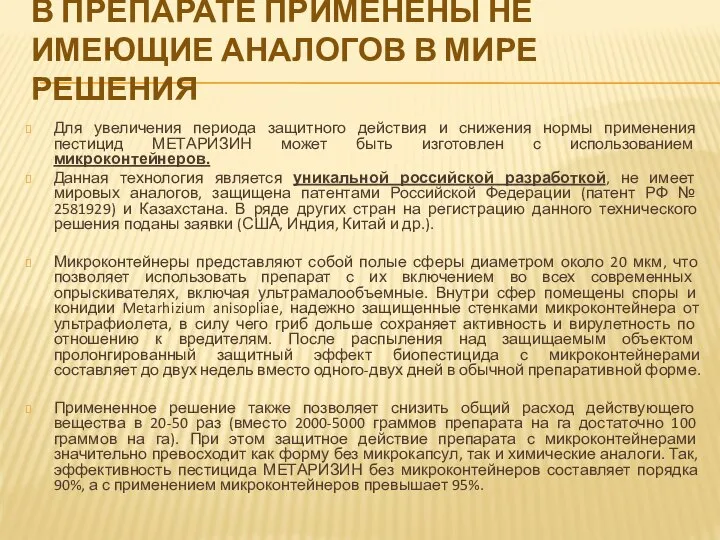 В ПРЕПАРАТЕ ПРИМЕНЕНЫ НЕ ИМЕЮЩИЕ АНАЛОГОВ В МИРЕ РЕШЕНИЯ

Для увеличения периода защитного действия и снижения нормы применения пестицид МЕТАРИЗИН может быть изготовлен с использованием микроконтейнеров.

Данная технология является уникальной российской разработкой, не имеет мировых аналогов, защищена патентами Российской Федерации (патент РФ № 2581929) и Казахстана. В ряде других стран на регистрацию данного технического решения поданы заявки (США, Индия, Китай и др.).

Микроконтейнеры представляют собой полые сферы диаметром около 20 мкм, что позволяет использовать препарат с их включением во всех современных опрыскивателях, включая ультрамалообъемные. Внутри сфер помещены споры и конидии Metarhizium anisopliae, надежно защищенные стенками микроконтейнера от ультрафиолета, в силу чего гриб дольше сохраняет активность и вирулетность по отношению к вредителям. После распыления над защищаемым объектом пролонгированный защитный эффект биопестицида с микроконтейнерами составляет до двух недель вместо одного-двух дней в обычной препаративной форме.

Примененное решение также позволяет снизить общий расход действующего вещества в 20-50 раз (вместо 2000-5000 граммов препарата на га достаточно 100 граммов на га). При этом защитное действие препарата с микроконтейнерами значительно превосходит как форму без микрокапсул, так и химические аналоги. Так, эффективность пестицида МЕТАРИЗИН без микроконтейнеров составляет порядка 90%, а с применением микроконтейнеров превышает 95%.